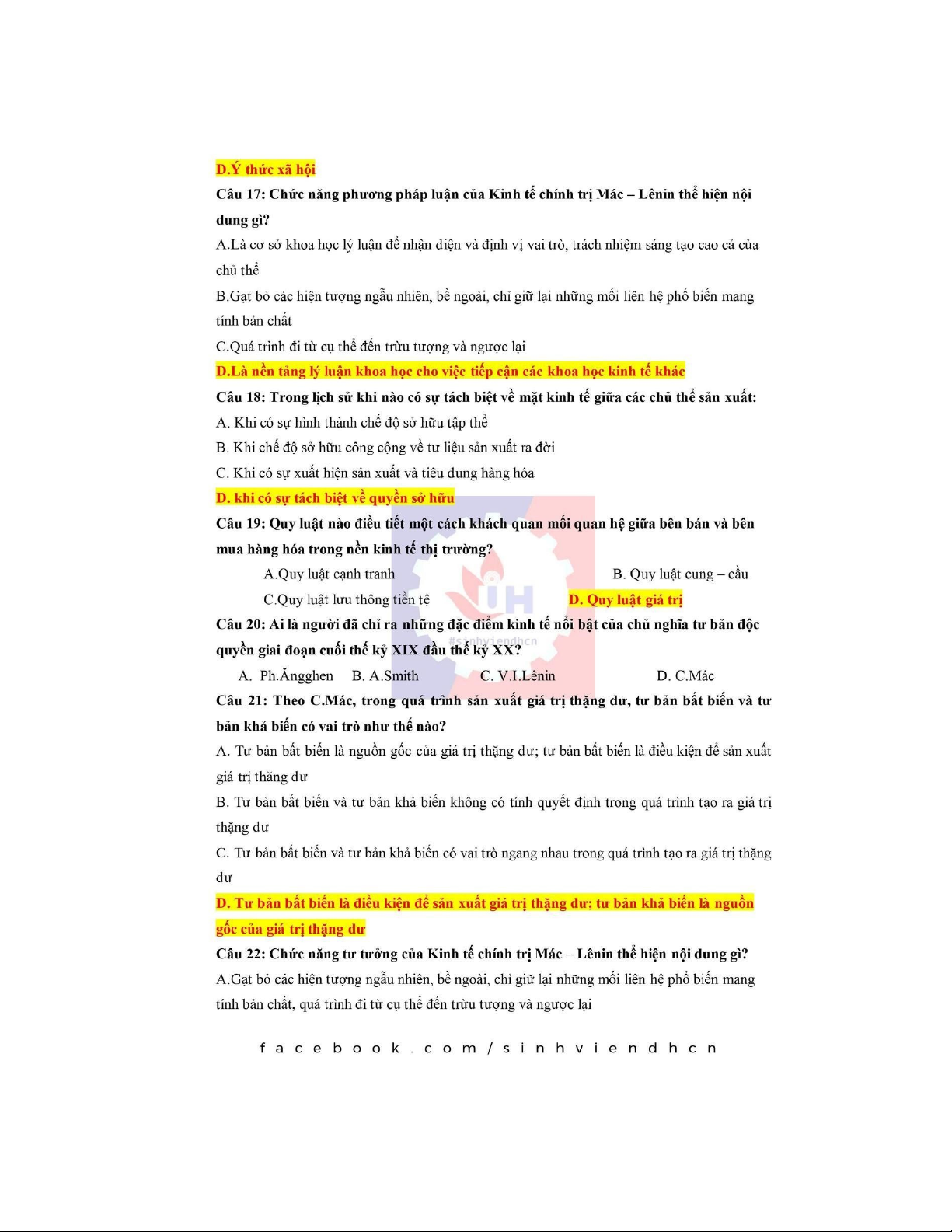 D.Ý thức xã hội

Câu 17: Chức năng phương pháp luận của Kinh tế chính trị Mác – Lênin thể hiện nội dung gì?

A.Là cơ sở khoa học lý luận để nhận diện và định vị vai trò, trách nhiệm sáng tạo cao cả của chủ thể

B.Gạt bỏ các hiện tượng ngẫu nhiên, bề ngoài, chỉ giữ lại những mối liên hệ phổ biến mang tính bản chất

C.Quá trình đi từ cụ thể đến trừu tượng và ngược lại

D.Là nền tảng lý luận khoa học cho việc tiếp cận các khoa học kinh tế khác

Câu 18: Trong lịch sử khi nào có sự tách biệt về mặt kinh tế giữa các chủ thể sản xuất:

A. Khi có sự hình thành chế độ sở hữu tập thể

B. Khi chế độ sở hữu công cộng về tư liệu sản xuất ra đời

C. Khi có sự xuất hiện sản xuất và tiêu dung hàng hóa

D. khi có sự tách biệt về quyền sở hữu

Câu 19: Quy luật nào điều tiết một cách khách quan mối quan hệ giữa bên bán và bên mua hàng hóa trong nền kinh tế thị trường?

A.Quy luật cạnh tranh B. Quy luật cung – cầu

C.Quy luật lưu thông tiền tệ D. Quy luật giá trị

Câu 20: Ai là người đã chỉ ra những đặc điểm kinh tế nổi bật của chủ nghĩa tư bản độc quyền giai đoạn cuối thế kỷ XIX đầu thế kỷ XX?

A. Ph.Ăngghen B. A.Smith C. V.I.Lênin D. C.Mác

Câu 21: Theo C.Mác, trong quá trình sản xuất giá trị thặng dư, tư bản bất biến và tư bản khả biến có vai trò như thế nào?

A. Tư bản bất biến là nguồn gốc của giá trị thặng dư; tư bản bất biến là điều kiện để sản xuất giá trị thăng dư

B. Tư bản bất biến và tư bản khả biến không có tính quyết định trong quá trình tạo ra giá trị thặng dư

C. Tư bản bất biến và tư bản khả biến có vai trò ngang nhau trong quá trình tạo ra giá trị thặng dư

D. Tư bản bất biến là điều kiện để sản xuất giá trị thặng dư; tư bản khả biến là nguồn gốc của giá trị thặng dư

Câu 22: Chức năng tư tưởng của Kinh tế chính trị Mác – Lênin thể hiện nội dung gì?

A.Gạt bỏ các hiện tượng ngẫu nhiên, bề ngoài, chỉ giữ lại những mối liên hệ phổ biến mang tính bản chất, quá trình đi từ cụ thể đến trừu tượng và ngược lại

facebook.com/sinhviendhcn

#sinhviendhcn